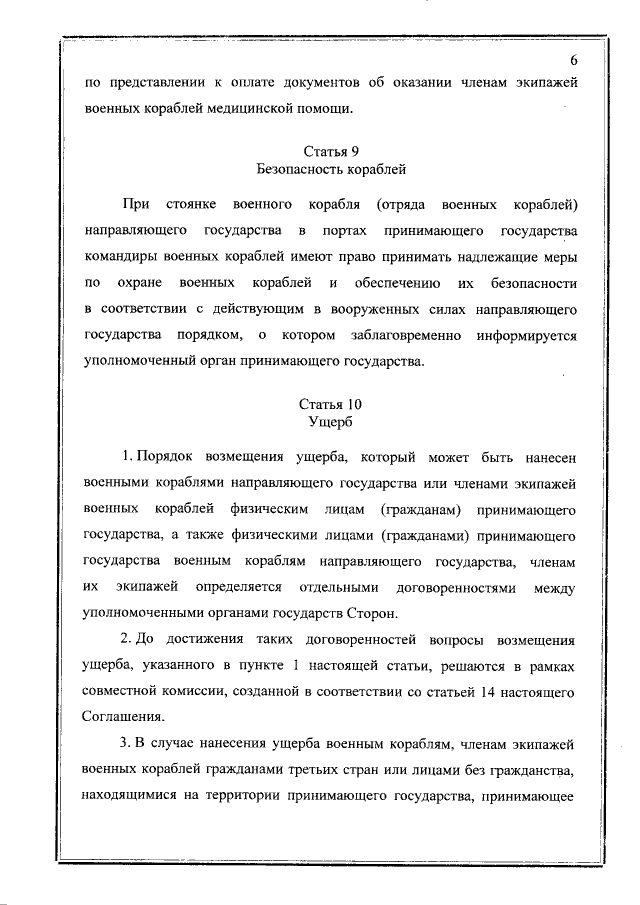 6

по представлении к оплате документов об оказании членам экипажей военных кораблей медицинской помощи.

Статья 9
Безопасность кораблей

При стоянке военного корабля (отряда военных кораблей) направляющего государства в портах принимающего государства командиры военных кораблей имеют право принимать надлежащие меры по охране военных кораблей и обеспечению их безопасности в соответствии с действующим в вооруженных силах направляющего государства порядком, о котором заблаговременно информируется уполномоченный орган принимающего государства.

Статья 10
Ущерб

1. Порядок возмещения ущерба, который может быть нанесен военными кораблями направляющего государства или членами экипажей военных кораблей физическим лицам (гражданам) принимающего государства, а также физическими лицами (гражданами) принимающего государства военным кораблям направляющего государства, членам их экипажей определяется отдельными договоренностями между уполномоченными органами государств Сторон.

2. До достижения таких договоренностей вопросы возмещения ущерба, указанного в пункте 1 настоящей статьи, решаются в рамках совместной комиссии, созданной в соответствии со статьей 14 настоящего Соглашения.

3. В случае нанесения ущерба военным кораблям, членам экипажей военных кораблей гражданами третьих стран или лицами без гражданства, находящимися на территории принимающего государства, принимающее